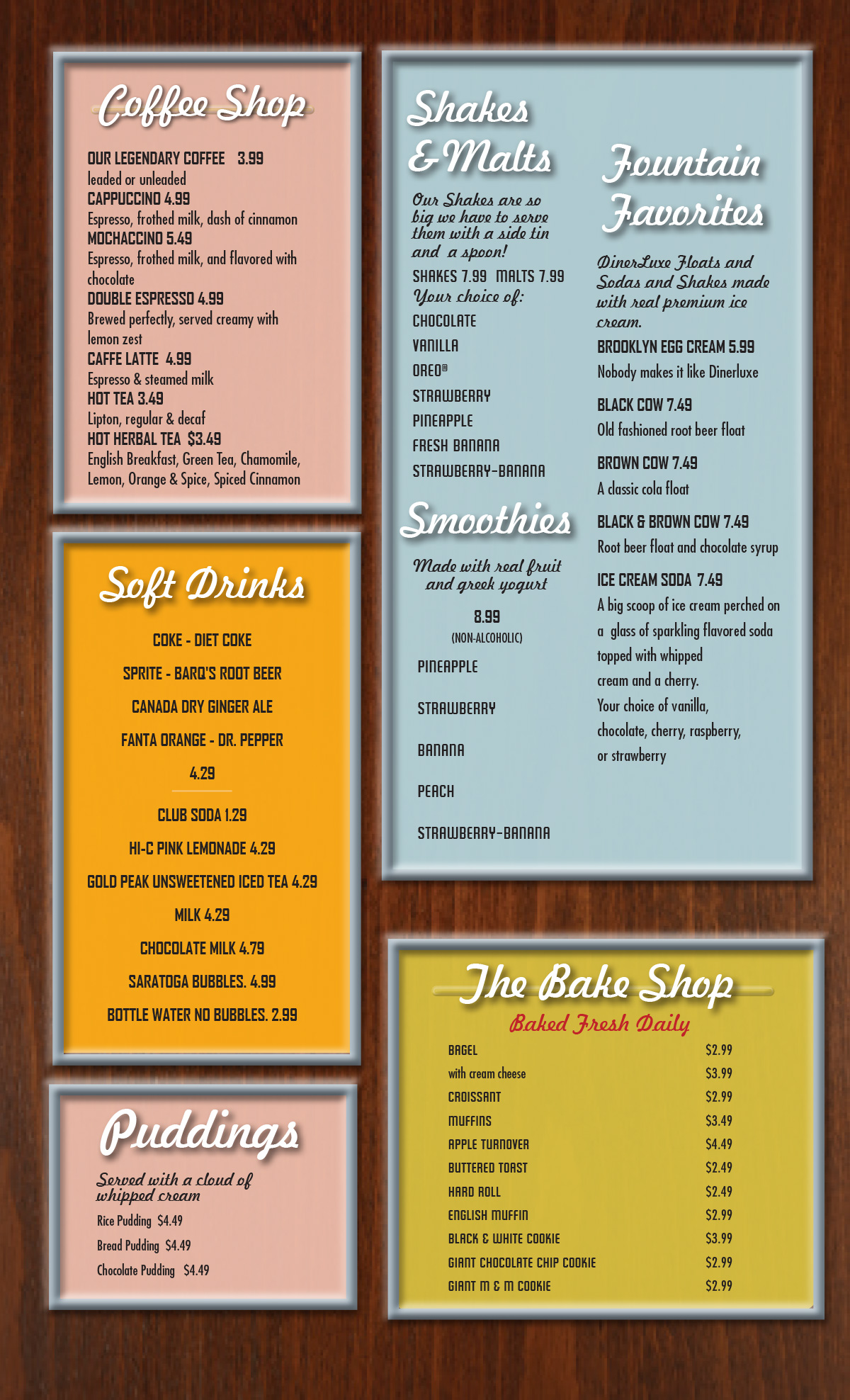 Coffee Shop

OUR LEGENDARY COFFEE 3.99
leaded or unleaded
CAPPUCCINO 4.99
Espresso, frothed milk, dash of cinnamon
MOCHACCINO 5.49
Espresso, frothed milk, and flavored with chocolate
DOUBLE ESPRESSO 4.99
Brewed perfectly, served creamy with lemon zest
CAFFE LATTE 4.99
Espresso & steamed milk
HOT TEA 3.49
Lipton, regular & decaf
HOT HERBAL TEA $3.49
English Breakfast, Green Tea, Chamomile, Lemon, Orange & Spice, Spiced Cinnamon

Soft Drinks

COKE - DIET COKE
SPRITE - BARQ'S ROOT BEER
CANADA DRY GINGER ALE
FANTA ORANGE - DR. PEPPER
4.29
CLUB SODA 1.29
HI-C PINK LEMONADE 4.29
GOLD PEAK UNSWEETENED ICED TEA 4.29
MILK 4.29
CHOCOLATE MILK 4.79
SARATOGA BUBBLES. 4.99
BOTTLE WATER NO BUBBLES. 2.99

Puddings

Served with a cloud of whipped cream
Rice Pudding $4.49
Bread Pudding $4.49
Chocolate Pudding $4.49

Shakes & Malts

Our Shakes are so big we have to serve them with a side tin and a spoon!
SHAKES 7.99 MALTS 7.99
Your choice of:
CHOCOLATE
VANILLA
OREO®
STRAWBERRY
PINEAPPLE
FRESH BANANA
STRAWBERRY-BANANA

Smoothies

Made with real fruit and greek yogurt
8.99
(NON-ALCOHOLIC)
PINEAPPLE
STRAWBERRY
BANANA
PEACH
STRAWBERRY-BANANA

Fountain Favorites

DinerLuxe Floats and Sodas and Shakes made with real premium ice cream.
BROOKLYN EGG CREAM 5.99
Nobody makes it like Dinerluxe
BLACK COW 7.49
Old fashioned root beer float
BROWN COW 7.49
A classic cola float
BLACK & BROWN COW 7.49
Root beer float and chocolate syrup
ICE CREAM SODA 7.49
A big scoop of ice cream perched on a glass of sparkling flavored soda topped with whipped cream and a cherry.
Your choice of vanilla, chocolate, cherry, raspberry, or strawberry

The Bake Shop
Baked Fresh Daily

| | |
|---|---|
| BAGEL | $2.99 |
| with cream cheese | $3.99 |
| CROISSANT | $2.99 |
| MUFFINS | $3.49 |
| APPLE TURNOVER | $4.49 |
| BUTTERED TOAST | $2.49 |
| HARD ROLL | $2.49 |
| ENGLISH MUFFIN | $2.99 |
| BLACK & WHITE COOKIE | $3.99 |
| GIANT CHOCOLATE CHIP COOKIE | $2.99 |
| GIANT M & M COOKIE | $2.99 |